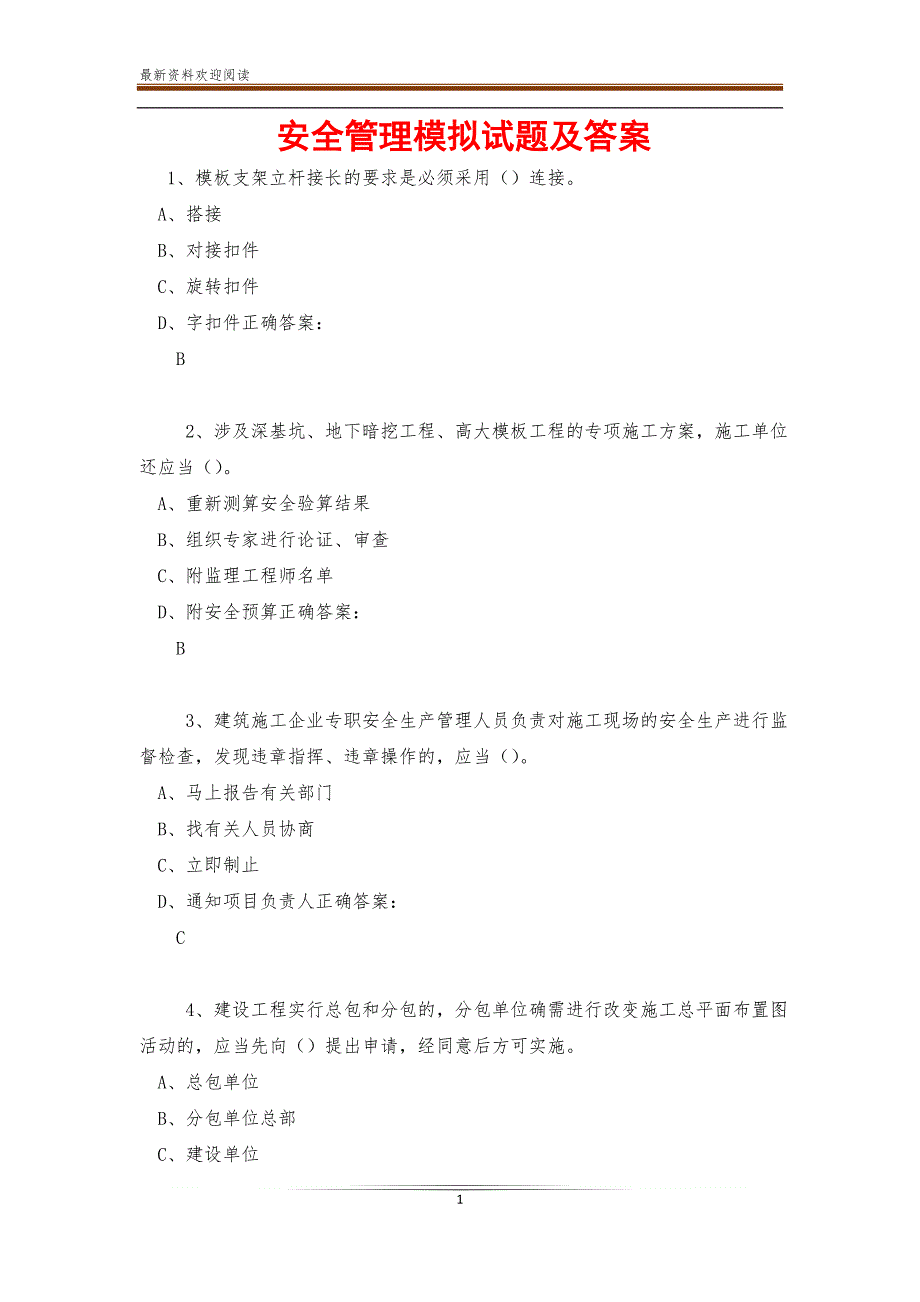 最新资料欢迎阅读

安全管理模拟试题及答案

1、模板支架立杆接长的要求是必须采用（）连接。

A、搭接

B、对接扣件

C、旋转扣件

D、字扣件正确答案：

B

2、涉及深基坑、地下暗挖工程、高大模板工程的专项施工方案，施工单位还应当（）。

A、重新测算安全验算结果

B、组织专家进行论证、审查

C、附监理工程师名单

D、附安全预算正确答案：

B

3、建筑施工企业专职安全生产管理人员负责对施工现场的安全生产进行监督检查，发现违章指挥、违章操作的，应当（）。

A、马上报告有关部门

B、找有关人员协商

C、立即制止

D、通知项目负责人正确答案：

C

4、建设工程实行总包和分包的，分包单位确需进行改变施工总平面布置图活动的，应当先向（）提出申请，经同意后方可实施。

A、总包单位

B、分包单位总部

C、建设单位

1